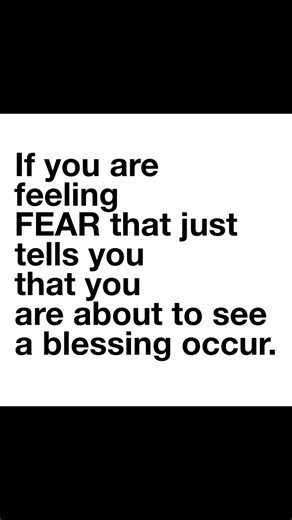 If you are feeling FEAR that just tells you that you are about to see a blessing occur.